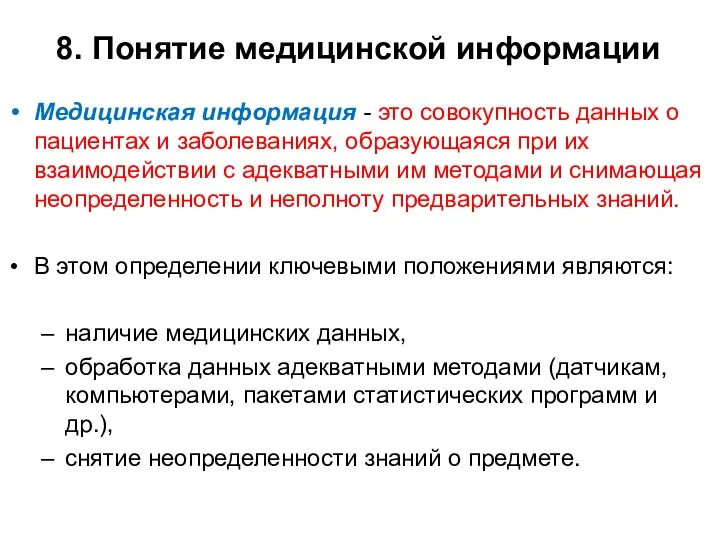 8. Понятие медицинской информации

• Медицинская информация - это совокупность данных о пациентах и заболеваниях, образующаяся при их взаимодействии с адекватными им методами и снимающая неопределенность и неполноту предварительных знаний.

• В этом определении ключевыми положениями являются:

– наличие медицинских данных,
– обработка данных адекватными методами (датчикам, компьютерами, пакетами статистических программ и др.),
– снятие неопределенности знаний о предмете.